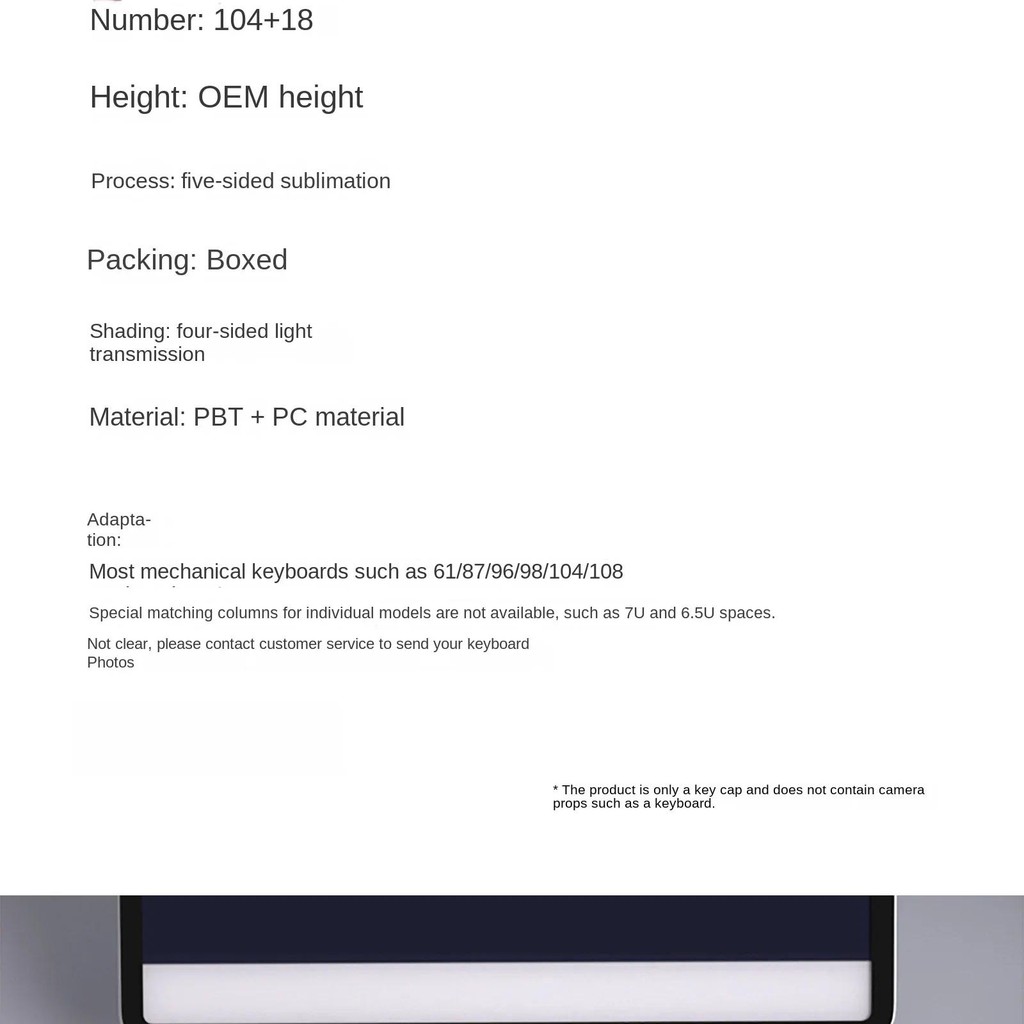 Number: 104+18

Height: OEM height

Process: five-sided sublimation

Packing: Boxed

Shading: four-sided light transmission

Material: PBT + PC material

Adaptation:

Most mechanical keyboards such as 61/87/96/98/104/108

Special matching columns for individual models are not available, such as 7U and 6.5U spaces.

Not clear, please contact customer service to send your keyboard Photos

* The product is only a key cap and does not contain camera props such as a keyboard.